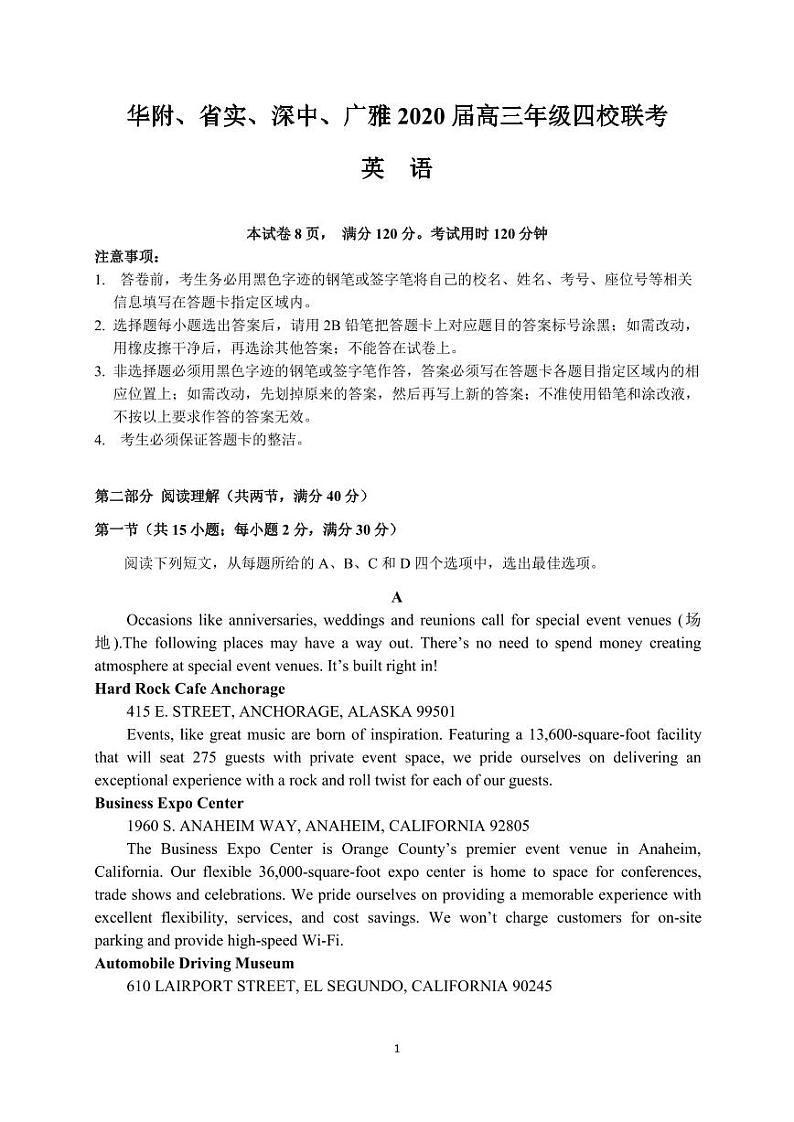 华附、省实、深中、广雅 2020 届高三年级四校联考

英 语

本试卷 8 页， 满分 120 分。考试用时 120 分钟

注意事项：

1. 答卷前，考生务必用黑色字迹的钢笔或签字笔将自己的校名、姓名、考号、座位号等相关信息填写在答题卡指定区域内。
2. 选择题每小题选出答案后，请用 2B 铅笔把答题卡上对应题目的答案标号涂黑；如需改动，用橡皮擦干净后，再选涂其他答案；不能答在试卷上。
3. 非选择题必须用黑色字迹的钢笔或签字笔作答，答案必须写在答题卡各题目指定区域内的相应位置上；如需改动，先划掉原来的答案，然后再写上新的答案；不准使用铅笔和涂改液，不按以上要求作答的答案无效。
4. 考生必须保证答题卡的整洁。

第二部分 阅读理解（共两节，满分 40 分）

第一节（共 15 小题；每小题 2 分，满分 30 分）

阅读下列短文，从每题所给的 A、B、C 和 D 四个选项中，选出最佳选项。

A

Occasions like anniversaries, weddings and reunions call for special event venues (场地).The following places may have a way out. There's no need to spend money creating atmosphere at special event venues. It's built right in!

Hard Rock Cafe Anchorage

415 E. STREET, ANCHORAGE, ALASKA 99501

Events, like great music are born of inspiration. Featuring a 13,600-square-foot facility that will seat 275 guests with private event space, we pride ourselves on delivering an exceptional experience with a rock and roll twist for each of our guests.

Business Expo Center

1960 S. ANAHEIM WAY, ANAHEIM, CALIFORNIA 92805

The Business Expo Center is Orange County's premier event venue in Anaheim, California. Our flexible 36,000-square-foot expo center is home to space for conferences, trade shows and celebrations. We pride ourselves on providing a memorable experience with excellent flexibility, services, and cost savings. We won't charge customers for on-site parking and provide high-speed Wi-Fi.

Automobile Driving Museum

610 LAIRPORT STREET, EL SEGUNDO, CALIFORNIA 90245

1